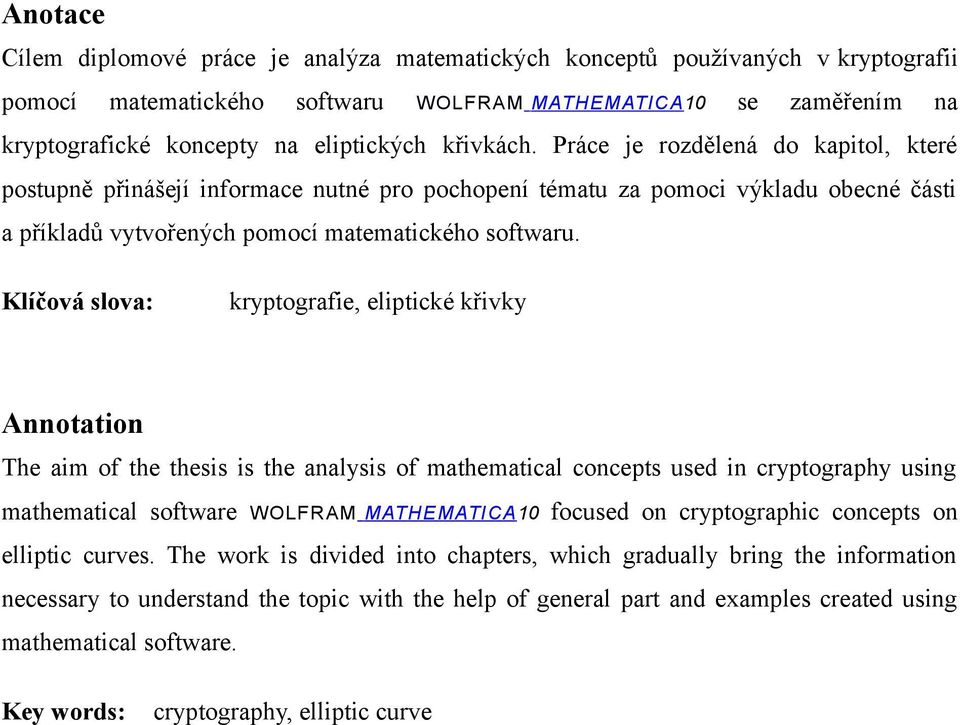 Anotace

Cílem diplomové práce je analýza matematických konceptů používaných v kryptografii pomocí matematického softwaru WOLFRAM MATHEMATICA10 se zaměřením na kryptografické koncepty na eliptických křivkách. Práce je rozdělená do kapitol, které postupně přinášejí informace nutné pro pochopení tématu za pomoci výkladu obecné části a příkladů vytvořených pomocí matematického softwaru.

Klíčová slova: kryptografie, eliptické křivky

Annotation

The aim of the thesis is the analysis of mathematical concepts used in cryptography using mathematical software WOLFRAM MATHEMATICA10 focused on cryptographic concepts on elliptic curves. The work is divided into chapters, which gradually bring the information necessary to understand the topic with the help of general part and examples created using mathematical software.

Key words: cryptography, elliptic curve